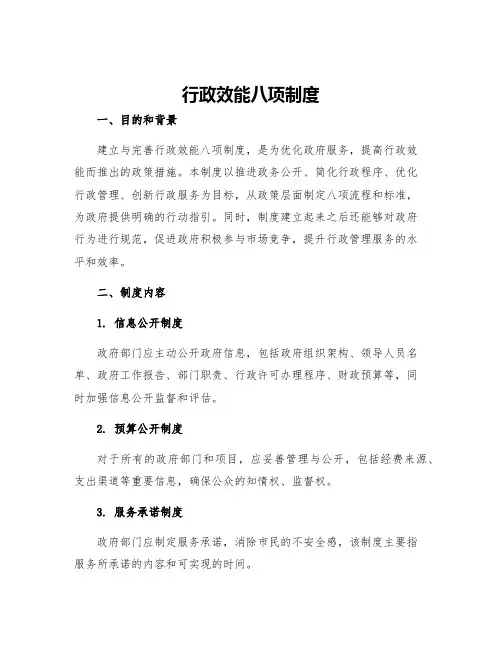 行政效能八项制度

一、目的和背景

建立与完善行政效能八项制度，是为优化政府服务，提高行政效能而推出的政策措施。本制度以推进政务公开、简化行政程序、优化行政管理、创新行政服务为目标，从政策层面制定八项流程和标准，为政府提供明确的行动指引。同时，制度建立起来之后还能够对政府行为进行规范，促进政府积极参与市场竞争，提升行政管理服务的水平和效率。

二、制度内容

1. 信息公开制度

政府部门应主动公开政府信息，包括政府组织架构、领导人员名单、政府工作报告、部门职责、行政许可办理程序、财政预算等，同时加强信息公开监督和评估。

2. 预算公开制度

对于所有的政府部门和项目，应妥善管理与公开，包括经费来源、支出渠道等重要信息，确保公众的知情权、监督权。

3. 服务承诺制度

政府部门应制定服务承诺，消除市民的不安全感，该制度主要指服务所承诺的内容和可实现的时间。